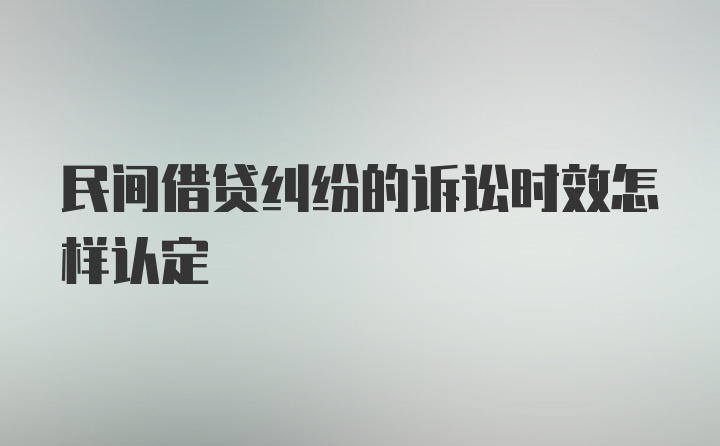 民间借贷纠纷的诉讼时效怎样认定